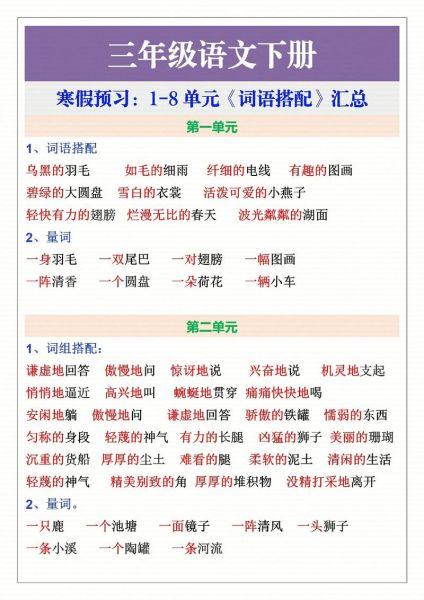 三年级语文下册

寒假预习：1-8 单元《词语搭配》汇总

第一单元

1、词语搭配

乌黑的羽毛　如毛的细雨　纤细的电线　有趣的图画

碧绿的大圆盘　雪白的衣裳　活泼可爱的小燕子

轻快有力的翅膀　烂漫无比的春天　波光粼粼的湖面

2、量词

一身羽毛　一双尾巴　一对翅膀　一幅图画

一阵清香　一个圆盘　一朵荷花　一辆小车

第二单元

1、词组搭配：

谦虚地回答　傲慢地问　惊讶地说　兴奋地说　机灵地支起

悄悄地逼近　高兴地叫　蜿蜒地贯穿　痛痛快快地喝

安闲地躺　傲慢地问　谦虚地回答　骄傲的铁罐　懦弱的东西

匀称的身段　轻蔑的神气　有力的长腿　凶猛的狮子　美丽的珊瑚

沉重的货船　厚厚的尘土　难看的腿　柔软的泥土　清闲的生活

轻蔑的神气　精美别致的角　厚厚的堆积物　没精打采地离开

2、量词。

一只鹿　一个池塘　一面镜子　一阵清风　一头狮子

一条小溪　一个陶罐　一条河流